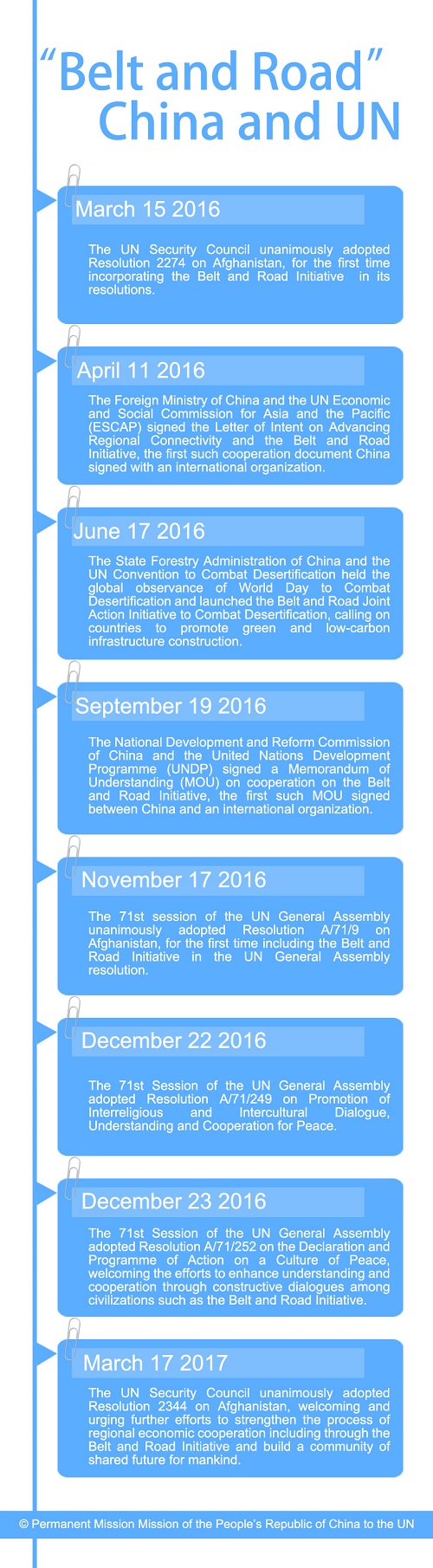 “Belt and Road”
China and UN

March 15 2016

The UN Security Council unanimously adopted Resolution 2274 on Afghanistan, for the first time incorporating the Belt and Road Initiative in its resolutions.

April 11 2016

The Foreign Ministry of China and the UN Economic and Social Commission for Asia and the Pacific (ESCAP) signed the Letter of Intent on Advancing Regional Connectivity and the Belt and Road Initiative, the first such cooperation document China signed with an international organization.

June 17 2016

The State Forestry Administration of China and the UN Convention to Combat Desertification held the global observance of World Day to Combat Desertification and launched the Belt and Road Joint Action Initiative to Combat Desertification, calling on countries to promote green and low-carbon infrastructure construction.

September 19 2016

The National Development and Reform Commission of China and the United Nations Development Programme (UNDP) signed a Memorandum of Understanding (MOU) on cooperation on the Belt and Road Initiative, the first such MOU signed between China and an international organization.

November 17 2016

The 71st session of the UN General Assembly unanimously adopted Resolution A/71/9 on Afghanistan, for the first time including the Belt and Road Initiative in the UN General Assembly resolution.

December 22 2016

The 71st Session of the UN General Assembly adopted Resolution A/71/249 on Promotion of Interreligious and Intercultural Dialogue, Understanding and Cooperation for Peace.

December 23 2016

The 71st Session of the UN General Assembly adopted Resolution A/71/252 on the Declaration and Programme of Action on a Culture of Peace, welcoming the efforts to enhance understanding and cooperation through constructive dialogues among civilizations such as the Belt and Road Initiative.

March 17 2017

The UN Security Council unanimously adopted Resolution 2344 on Afghanistan, welcoming and urging further efforts to strengthen the process of regional economic cooperation including through the Belt and Road Initiative and build a community of shared future for mankind.

© Permanent Mission Mission of the People's Republic of China to the UN